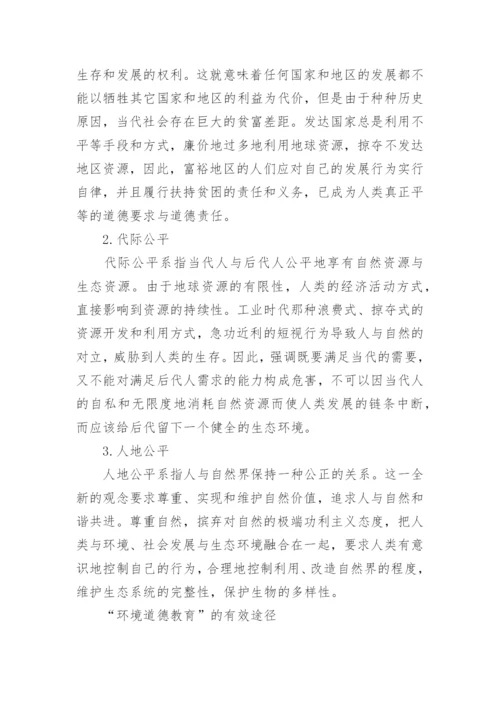 生存和发展的权利。这就意味着任何国家和地区的发展都不能以牺牲其它国家和地区的利益为代价，但是由于种种历史原因，当代社会存在巨大的贫富差距。发达国家总是利用不平等手段和方式，廉价地过多地利用地球资源，掠夺不发达地区资源，因此，富裕地区的人们应对自己的发展行为实行自律，并且履行扶持贫困的责任和义务，已成为人类真正平等的道德要求与道德责任。

2.代际公平

代际公平系指当代人与后代人公平地享有自然资源与生态资源。由于地球资源的有限性，人类的经济活动方式，直接影响到资源的持续性。工业时代那种浪费式、掠夺式的资源开发和利用方式，急功近利的短视行为导致人与自然的对立，威胁到人类的生存。因此，强调既要满足当代的需要，又不能对满足后代人需求的能力构成危害，不可以因当代人的自私和无限度地消耗自然资源而使人类发展的链条中断，而应该给后代留下一个健全的生态环境。

3.人地公平

人地公平系指人与自然界保持一种公正的关系。这一全新的观念要求尊重、实现和维护自然价值，追求人与自然和谐共进。尊重自然，摈弃对自然的极端功利主义态度，把人类与环境、社会发展与生态环境融合在一起，要求人类有意识地控制自己的行为，合理地控制利用、改造自然界的程度，维护生态系统的完整性，保护生物的多样性。

“环境道德教育”的有效途径